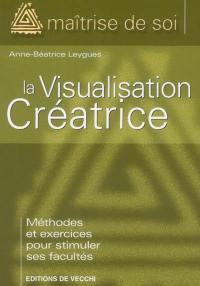 maîtrise de soi

Anne-Béatrice Leygues

la Visualisation Créatrice

Méthodes et exercices pour stimuler ses facultés

EDITIONS DE VECCHI